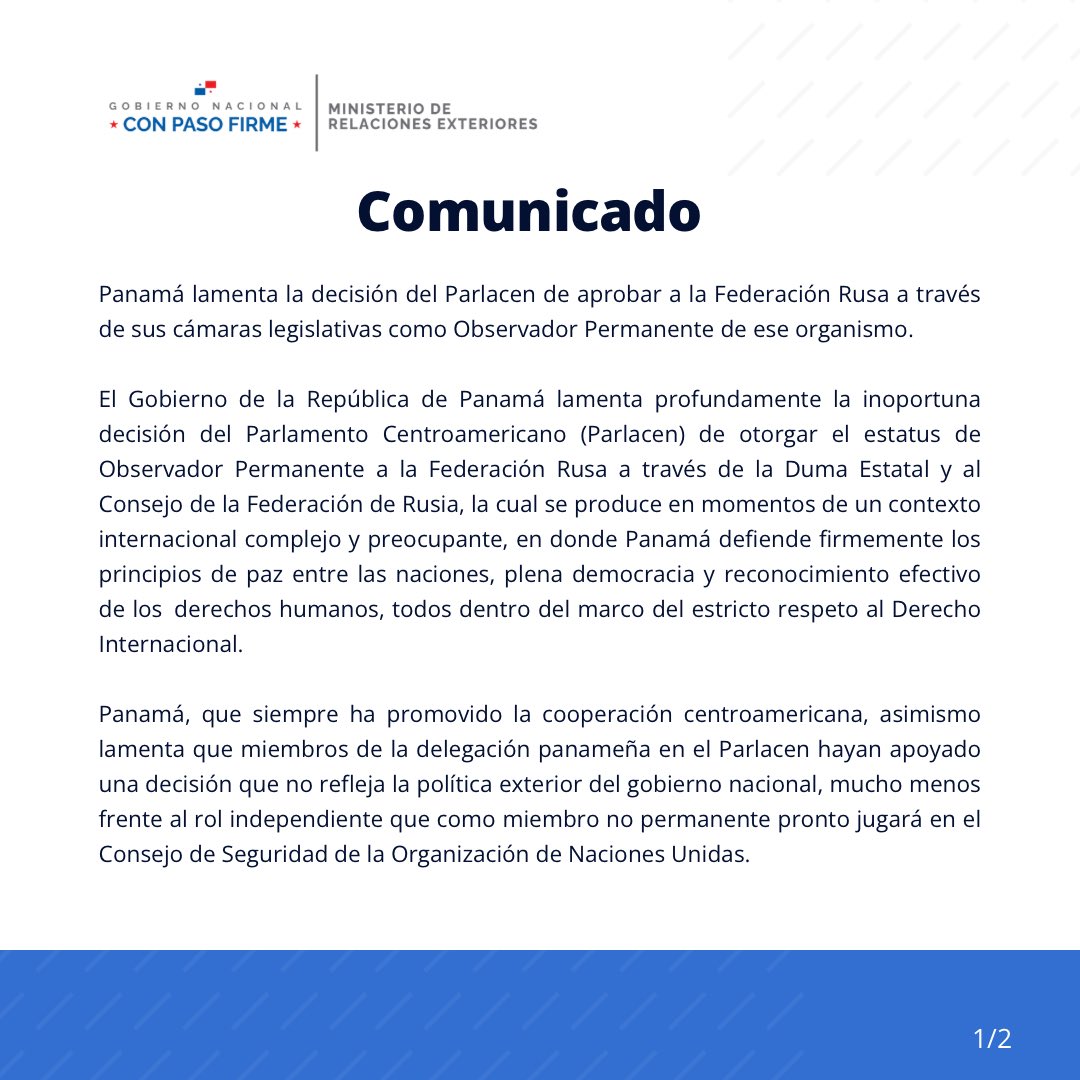 GOBIERNO NACIONAL
★ CON PASO FIRME ★

MINISTERIO DE
RELACIONES EXTERIORES

Comunicado

Panamá lamenta la decisión del Parlacen de aprobar a la Federación Rusa a través de sus cámaras legislativas como Observador Permanente de ese organismo.

El Gobierno de la República de Panamá lamenta profundamente la inoportuna decisión del Parlamento Centroamericano (Parlacen) de otorgar el estatus de Observador Permanente a la Federación Rusa a través de la Duma Estatal y al Consejo de la Federación de Rusia, la cual se produce en momentos de un contexto internacional complejo y preocupante, en donde Panamá defiende firmemente los principios de paz entre las naciones, plena democracia y reconocimiento efectivo de los derechos humanos, todos dentro del marco del estricto respeto al Derecho Internacional.

Panamá, que siempre ha promovido la cooperación centroamericana, asimismo lamenta que miembros de la delegación panameña en el Parlacen hayan apoyado una decisión que no refleja la política exterior del gobierno nacional, mucho menos frente al rol independiente que como miembro no permanente pronto jugará en el Consejo de Seguridad de la Organización de Naciones Unidas.

1/2